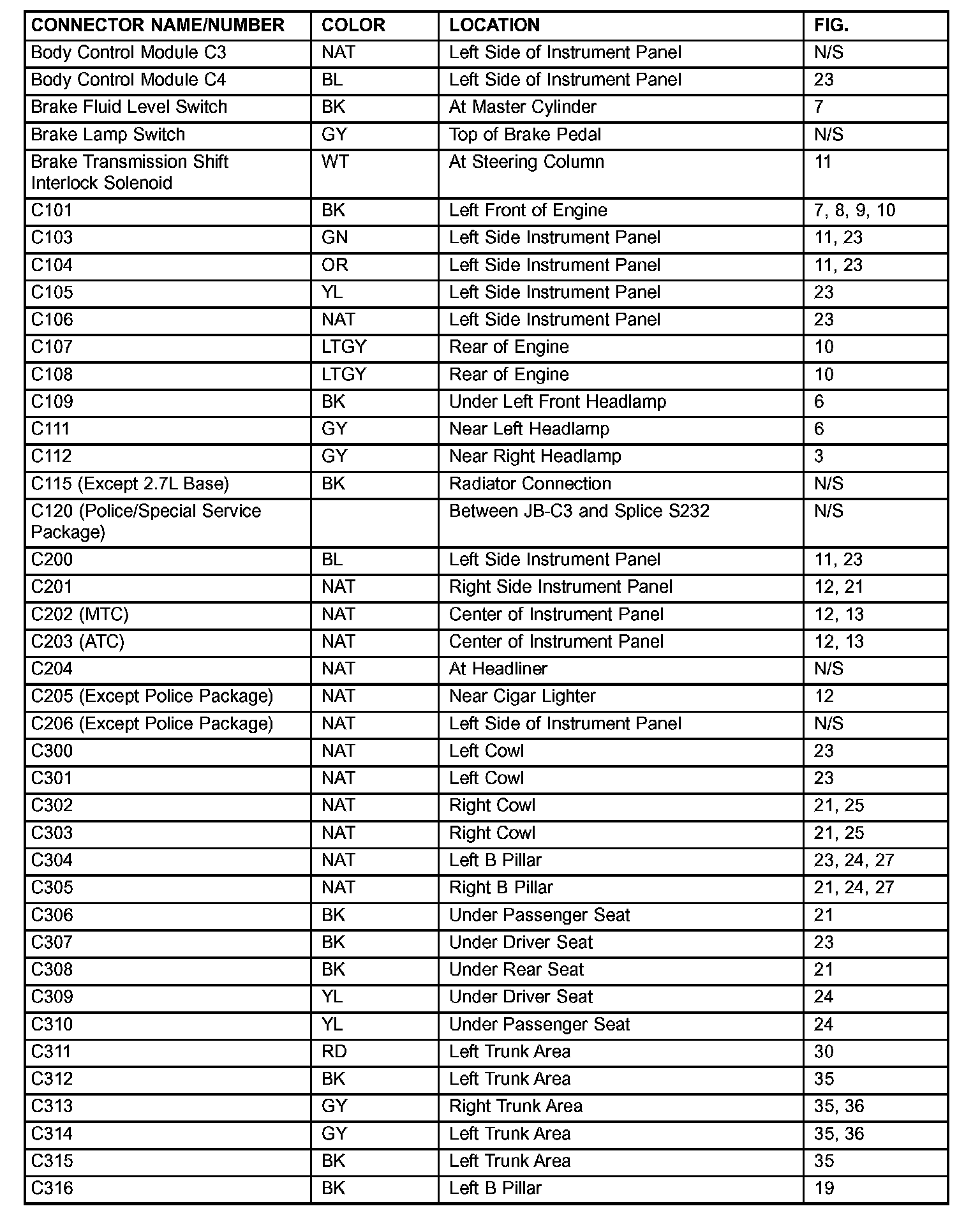 | CONNECTOR NAME/NUMBER | COLOR | LOCATION | FIG. |
|---|---|---|---|
| Body Control Module C3 | NAT | Left Side of Instrument Panel | N/S |
| Body Control Module C4 | BL | Left Side of Instrument Panel | 23 |
| Brake Fluid Level Switch | BK | At Master Cylinder | 7 |
| Brake Lamp Switch | GY | Top of Brake Pedal | N/S |
| Brake Transmission Shift Interlock Solenoid | WT | At Steering Column | 11 |
| C101 | BK | Left Front of Engine | 7, 8, 9, 10 |
| C103 | GN | Left Side Instrument Panel | 11, 23 |
| C104 | OR | Left Side Instrument Panel | 11, 23 |
| C105 | YL | Left Side Instrument Panel | 23 |
| C106 | NAT | Left Side Instrument Panel | 23 |
| C107 | LTGY | Rear of Engine | 10 |
| C108 | LTGY | Rear of Engine | 10 |
| C109 | BK | Under Left Front Headlamp | 6 |
| C111 | GY | Near Left Headlamp | 6 |
| C112 | GY | Near Right Headlamp | 3 |
| C115 (Except 2.7L Base) | BK | Radiator Connection | N/S |
| C120 (Police/Special Service Package) | | Between JB-C3 and Splice S232 | N/S |
| C200 | BL | Left Side Instrument Panel | 11, 23 |
| C201 | NAT | Right Side Instrument Panel | 12, 21 |
| C202 (MTC) | NAT | Center of Instrument Panel | 12, 13 |
| C203 (ATC) | NAT | Center of Instrument Panel | 12, 13 |
| C204 | NAT | At Headliner | N/S |
| C205 (Except Police Package) | NAT | Near Cigar Lighter | 12 |
| C206 (Except Police Package) | NAT | Left Side of Instrument Panel | N/S |
| C300 | NAT | Left Cowl | 23 |
| C301 | NAT | Left Cowl | 23 |
| C302 | NAT | Right Cowl | 21, 25 |
| C303 | NAT | Right Cowl | 21, 25 |
| C304 | NAT | Left B Pillar | 23, 24, 27 |
| C305 | NAT | Right B Pillar | 21, 24, 27 |
| C306 | BK | Under Passenger Seat | 21 |
| C307 | BK | Under Driver Seat | 23 |
| C308 | BK | Under Rear Seat | 21 |
| C309 | YL | Under Driver Seat | 24 |
| C310 | YL | Under Passenger Seat | 24 |
| C311 | RD | Left Trunk Area | 30 |
| C312 | BK | Left Trunk Area | 35 |
| C313 | GY | Right Trunk Area | 35, 36 |
| C314 | GY | Left Trunk Area | 35, 36 |
| C315 | BK | Left Trunk Area | 35 |
| C316 | BK | Left B Pillar | 19 |